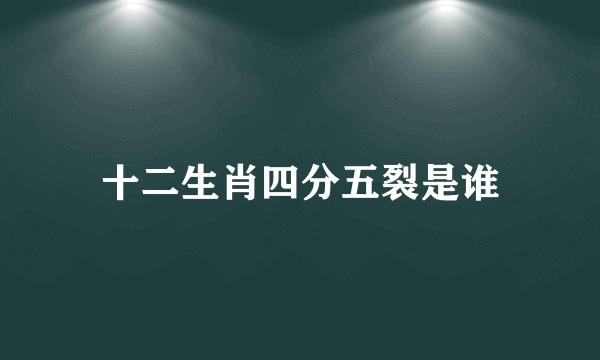 十二生肖四分五裂是谁